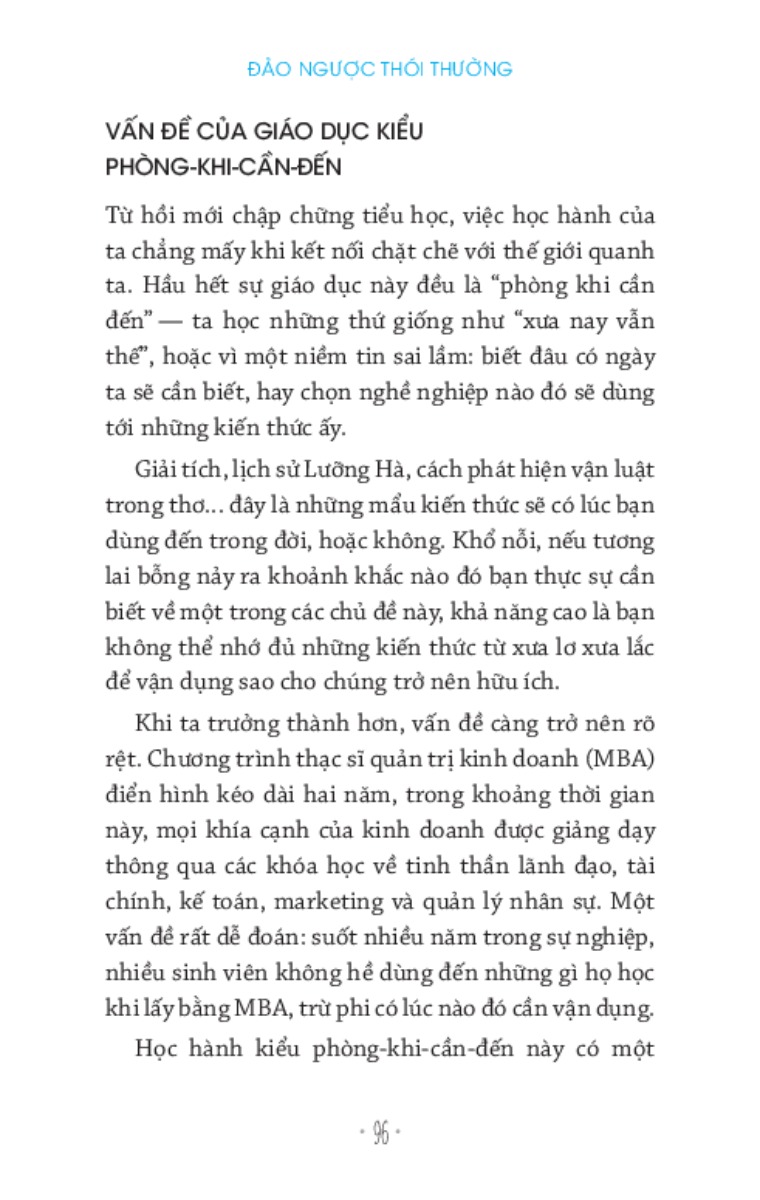 ĐẢO NGƯỢC THÓI THƯỜNG

VẤN ĐỀ CỦA GIÁO DỤC KIỂU PHÒNG-KHI-CẦN-ĐẾN

Từ hồi mới chập chững tiểu học, việc học hành của ta chẳng mấy khi kết nối chặt chẽ với thế giới quanh ta. Hầu hết sự giáo dục này đều là “phòng khi cần đến” — ta học những thứ giống như “xưa nay vẫn thế”, hoặc vì một niềm tin sai lầm: biết đâu có ngày ta sẽ cần biết, hay chọn nghề nghiệp nào đó sẽ dùng tới những kiến thức ấy.

Giải tích, lịch sử Lưỡng Hà, cách phát hiện vận luật trong thơ... đây là những mẩu kiến thức sẽ có lúc bạn dùng đến trong đời, hoặc không. Khổ nỗi, nếu tương lai bỗng nảy ra khoảnh khắc nào đó bạn thực sự cần biết về một trong các chủ đề này, khả năng cao là bạn không thể nhớ đủ những kiến thức từ xưa lơ xưa lắc để vận dụng sao cho chúng trở nên hữu ích.

Khi ta trưởng thành hơn, vấn đề càng trở nên rõ rệt. Chương trình thạc sĩ quản trị kinh doanh (MBA) điển hình kéo dài hai năm, trong khoảng thời gian này, mọi khía cạnh của kinh doanh được giảng dạy thông qua các khóa học về tinh thần lãnh đạo, tài chính, kế toán, marketing và quản lý nhân sự. Một vấn đề rất dễ đoán: suốt nhiều năm trong sự nghiệp, nhiều sinh viên không hề dùng đến những gì họ học khi lấy bằng MBA, trừ phi có lúc nào đó cần vận dụng.

Học hành kiểu phòng-khi-cần-đến này có một

• 96 •